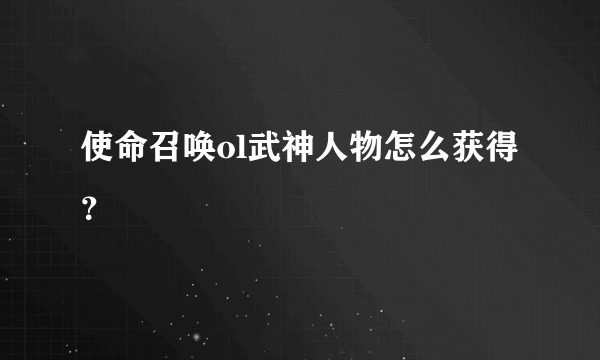 使命召唤ol武神人物怎么获得？